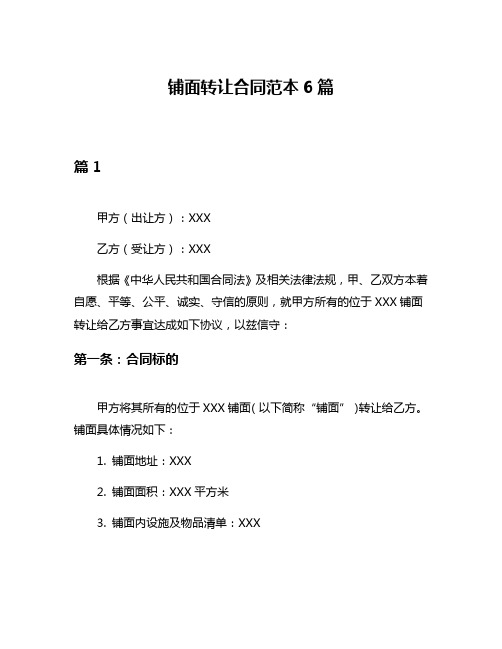 铺面转让合同范本 6 篇

篇 1

甲方（出让方）：XXX

乙方（受让方）：XXX

根据《中华人民共和国合同法》及相关法律法规，甲、乙双方本着自愿、平等、公平、诚实、守信的原则，就甲方所有的位于 XXX 铺面转让给乙方事宜达成如下协议，以兹信守：

第一条：合同标的

甲方将其所有的位于 XXX 铺面（以下简称“铺面”）转让给乙方。铺面具体情况如下：

1. 铺面地址：XXX

2. 铺面面积：XXX 平方米

3. 铺面内设施及物品清单：XXX